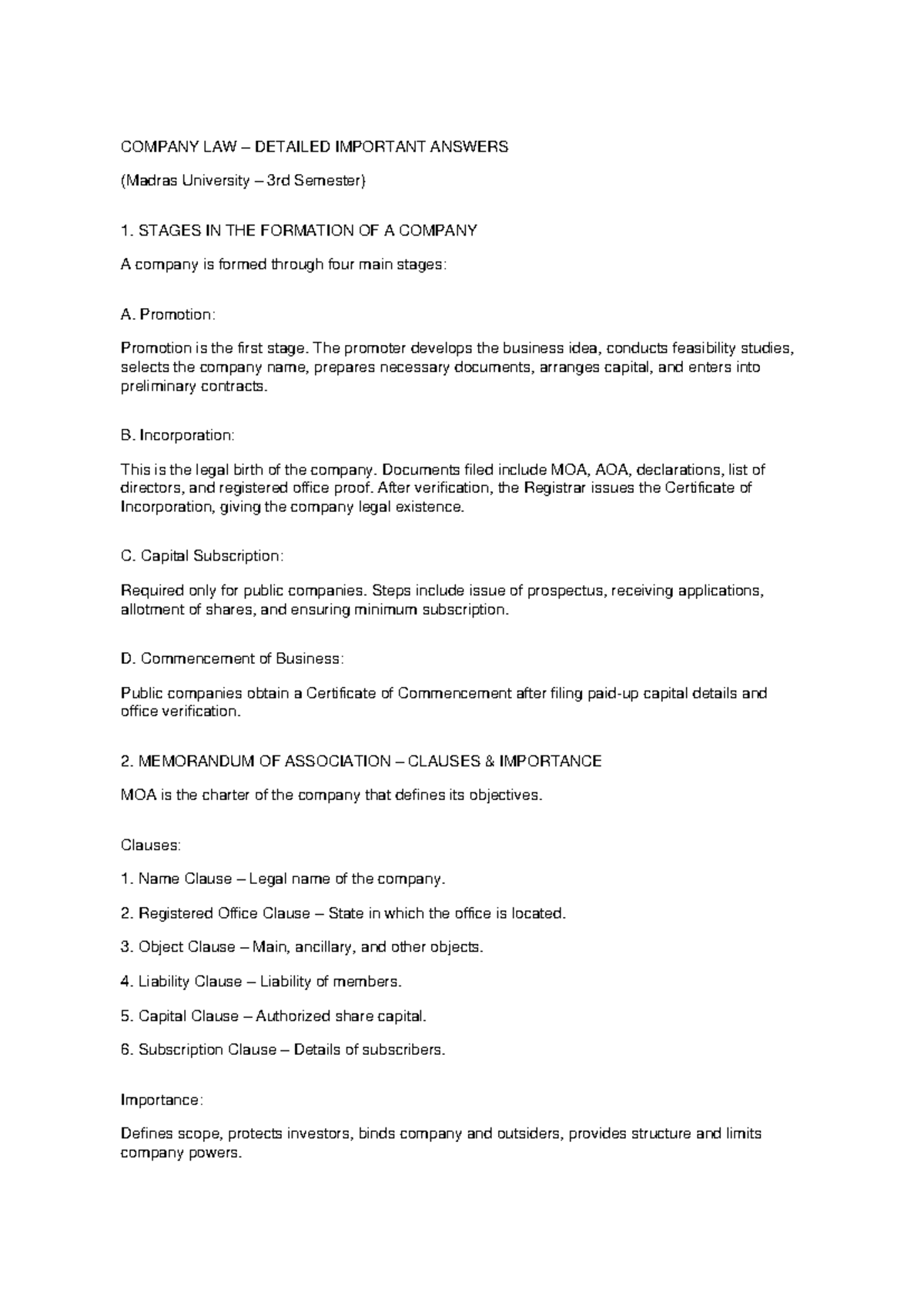 COMPANY LAW – DETAILED IMPORTANT ANSWERS

(Madras University – 3rd Semester)

1. STAGES IN THE FORMATION OF A COMPANY

A company is formed through four main stages:

A. Promotion:

Promotion is the first stage. The promoter develops the business idea, conducts feasibility studies, selects the company name, prepares necessary documents, arranges capital, and enters into preliminary contracts.

B. Incorporation:

This is the legal birth of the company. Documents filed include MOA, AOA, declarations, list of directors, and registered office proof. After verification, the Registrar issues the Certificate of Incorporation, giving the company legal existence.

C. Capital Subscription:

Required only for public companies. Steps include issue of prospectus, receiving applications, allotment of shares, and ensuring minimum subscription.

D. Commencement of Business:

Public companies obtain a Certificate of Commencement after filing paid-up capital details and office verification.

2. MEMORANDUM OF ASSOCIATION – CLAUSES & IMPORTANCE

MOA is the charter of the company that defines its objectives.

Clauses:

1. Name Clause – Legal name of the company.

2. Registered Office Clause – State in which the office is located.

3. Object Clause – Main, ancillary, and other objects.

4. Liability Clause – Liability of members.

5. Capital Clause – Authorized share capital.

6. Subscription Clause – Details of subscribers.

Importance:

Defines scope, protects investors, binds company and outsiders, provides structure and limits company powers.